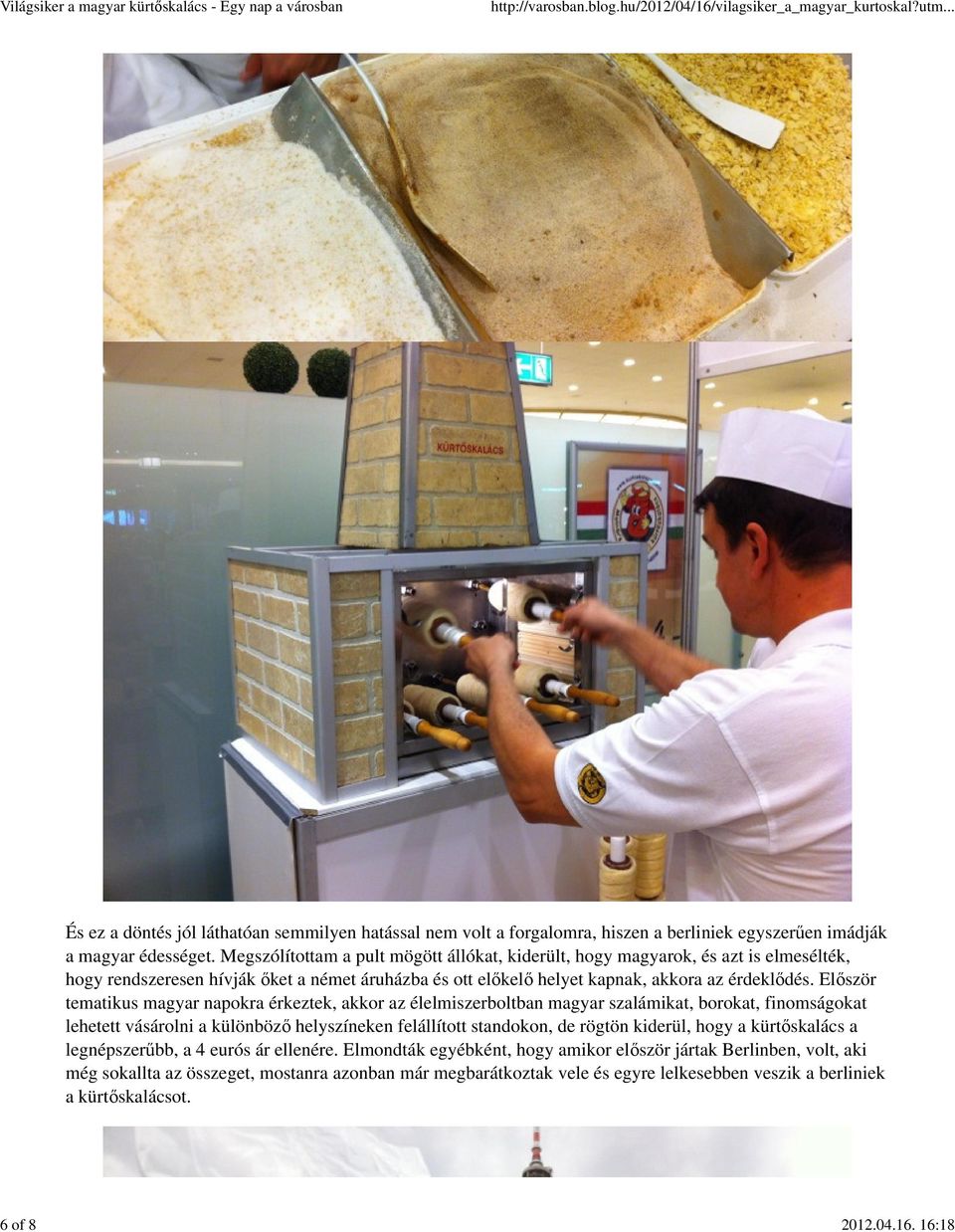 Világsiker a magyar kürtőskalács - Egy nap a városban http://varosban.blog.hu/2012/04/16/vilagsiker_a_magyar_kurtoskal?utm...

KÜRTŐSKALÁCS

És ez a döntés jól láthatóan semmilyen hatással nem volt a forgalomra, hiszen a berliniek egyszerűen imádják a magyar édességet. Megszólítottam a pult mögött állókat, kiderült, hogy magyarok, és azt is elmesélték, hogy rendszeresen hívják őket a német áruházba és ott előkelő helyet kapnak, akkora az érdeklődés. Először tematikus magyar napokra érkeztek, akkor az élelmiszerboltban magyar szalámikat, borokat, finomságokat lehetett vásárolni a különböző helyszíneken felállított standokon, de rögtön kiderül, hogy a kürtőskalács a legnépszerűbb, a 4 eurós ár ellenére. Elmondták egyébként, hogy amikor először jártak Berlinben, volt, aki még sokallta az összeget, mostanra azonban már megbarátkoztak vele és egyre lelkesebben veszik a berliniek a kürtőskalácsot.

6 of 8 2012.04.16. 16:18